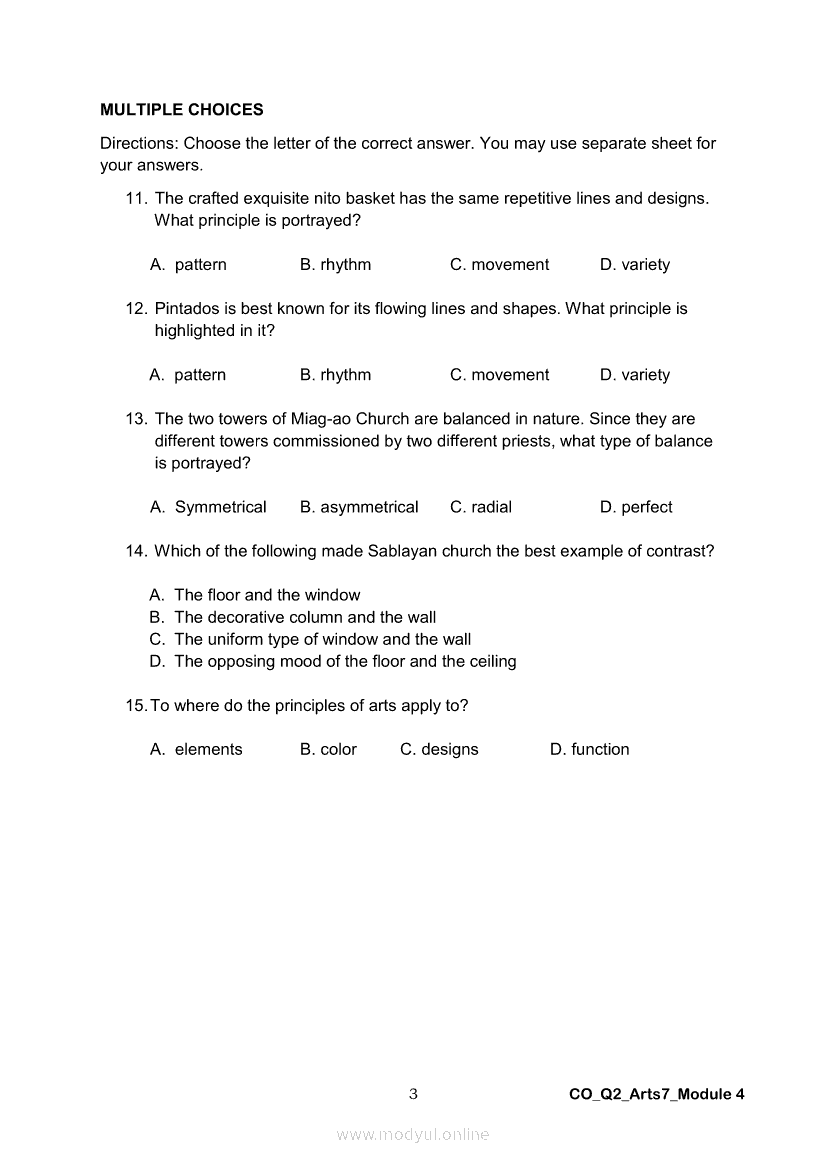 MULTIPLE CHOICES

Directions: Choose the letter of the correct answer. You may use separate sheet for your answers.

11. The crafted exquisite nito basket has the same repetitive lines and designs. What principle is portrayed?

A. pattern B. rhythm C. movement D. variety

12. Pintados is best known for its flowing lines and shapes. What principle is highlighted in it?

A. pattern B. rhythm C. movement D. variety

13. The two towers of Miag-ao Church are balanced in nature. Since they are different towers commissioned by two different priests, what type of balance is portrayed?

A. Symmetrical B. asymmetrical C. radial D. perfect

14. Which of the following made Sablayan church the best example of contrast?

A. The floor and the window
B. The decorative column and the wall
C. The uniform type of window and the wall
D. The opposing mood of the floor and the ceiling

15. To where do the principles of arts apply to?

A. elements B. color C. designs D. function

3 CO_Q2_Arts7_Module 4

www.modyul.online